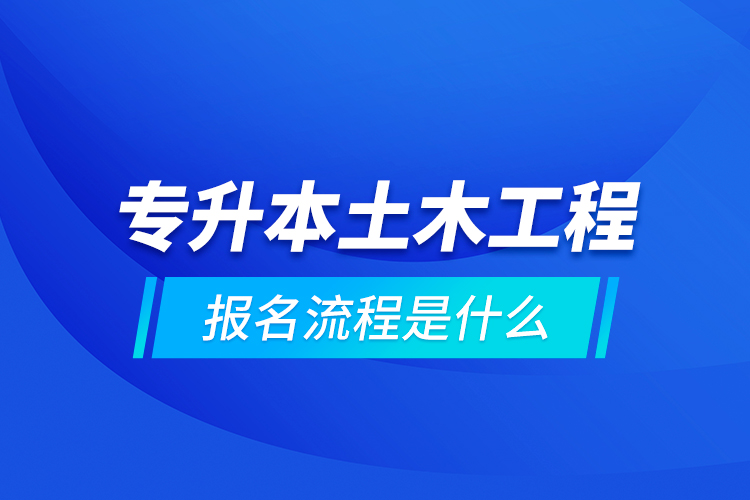 专升本土木工程

报名流程是什么